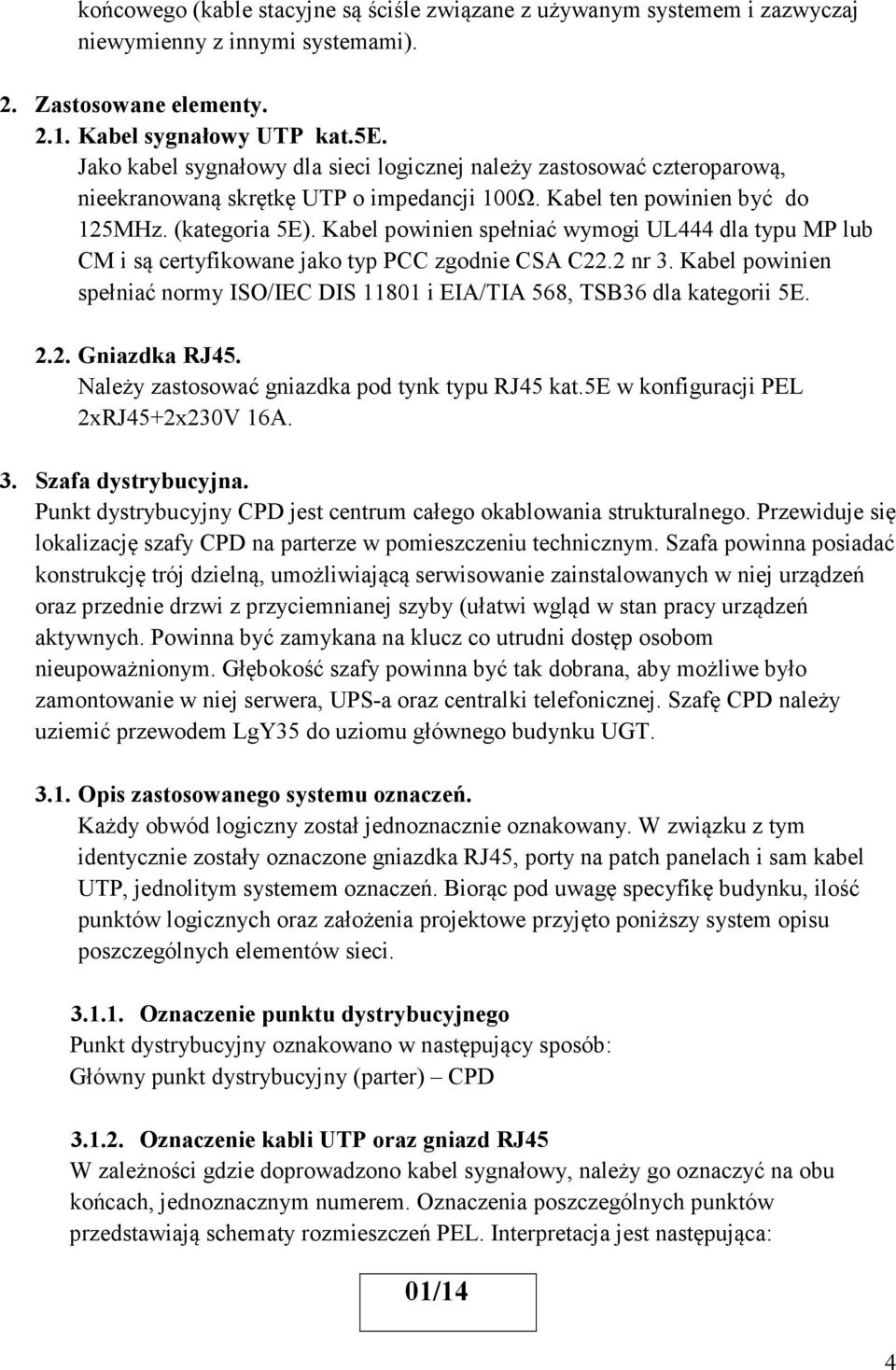 końcowego (kable stacyjne są ściśle związane z używanym systemem i zazwyczaj niewymienny z innymi systemami).

2. Zastosowane elementy.
2.1. Kabel sygnałowy UTP kat.5E.
Jako kabel sygnałowy dla sieci logicznej należy zastosować czteroparową, nieekranowaną skrętkę UTP o impedancji 100Ω. Kabel ten powinien być do 125MHz. (kategoria 5E). Kabel powinien spełniać wymogi UL444 dla typu MP lub CM i są certyfikowane jako typ PCC zgodnie CSA C22.2 nr 3. Kabel powinien spełniać normy ISO/IEC DIS 11801 i EIA/TIA 568, TSB36 dla kategorii 5E.

2.2. Gniazdka RJ45.
Należy zastosować gniazdka pod tynk typu RJ45 kat.5E w konfiguracji PEL 2xRJ45+2x230V 16A.

3. Szafa dystrybucyjna.
Punkt dystrybucyjny CPD jest centrum całego okablowania strukturalnego. Przewiduje się lokalizację szafy CPD na parterze w pomieszczeniu technicznym. Szafa powinna posiadać konstrukcję trój dzielną, umożliwiającą serwisowanie zainstalowanych w niej urządzeń oraz przednie drzwi z przyciemnianej szyby (ułatwi wgląd w stan pracy urządzeń aktywnych. Powinna być zamykana na klucz co utrudni dostęp osobom nieupoważnionym. Głębokość szafy powinna być tak dobrana, aby możliwe było zamontowanie w niej serwera, UPS-a oraz centralki telefonicznej. Szafę CPD należy uziemić przewodem LgY35 do uziomu głównego budynku UGT.

3.1. Opis zastosowanego systemu oznaczeń.
Każdy obwód logiczny został jednoznacznie oznakowany. W związku z tym identycznie zostały oznaczone gniazdka RJ45, porty na patch panelach i sam kabel UTP, jednolitym systemem oznaczeń. Biorąc pod uwagę specyfikę budynku, ilość punktów logicznych oraz założenia projektowe przyjęto poniższy system opisu poszczególnych elementów sieci.

3.1.1. Oznaczenie punktu dystrybucyjnego
Punkt dystrybucyjny oznakowano w następujący sposób:
Główny punkt dystrybucyjny (parter) – CPD

3.1.2. Oznaczenie kabli UTP oraz gniazd RJ45
W zależności gdzie doprowadzono kabel sygnałowy, należy go oznaczyć na obu końcach, jednoznacznym numerem. Oznaczenia poszczególnych punktów przedstawiają schematy rozmieszczeń PEL. Interpretacja jest następująca:

01/14

4